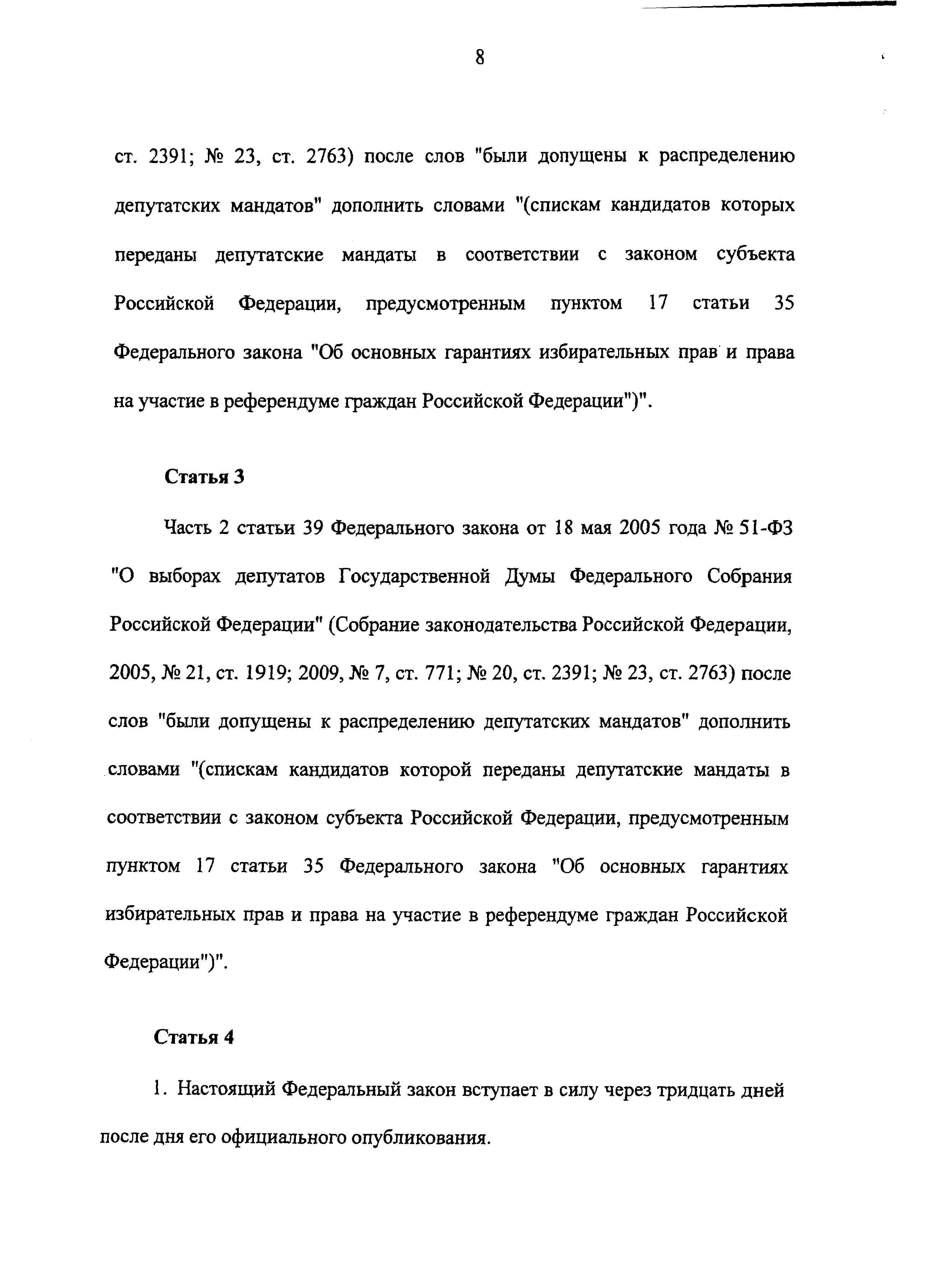 8

ст. 2391; № 23, ст. 2763) после слов "были допущены к распределению депутатских мандатов" дополнить словами "(спискам кандидатов которых переданы депутатские мандаты в соответствии с законом субъекта Российской Федерации, предусмотренным пунктом 17 статьи 35 Федерального закона "Об основных гарантиях избирательных прав и права на участие в референдуме граждан Российской Федерации")".

Статья 3

Часть 2 статьи 39 Федерального закона от 18 мая 2005 года № 51-ФЗ "О выборах депутатов Государственной Думы Федерального Собрания Российской Федерации" (Собрание законодательства Российской Федерации, 2005, № 21, ст. 1919; 2009, № 7, ст. 771; № 20, ст. 2391; № 23, ст. 2763) после слов "были допущены к распределению депутатских мандатов" дополнить словами "(спискам кандидатов которой переданы депутатские мандаты в соответствии с законом субъекта Российской Федерации, предусмотренным пунктом 17 статьи 35 Федерального закона "Об основных гарантиях избирательных прав и права на участие в референдуме граждан Российской Федерации")".

Статья 4

1. Настоящий Федеральный закон вступает в силу через тридцать дней после дня его официального опубликования.